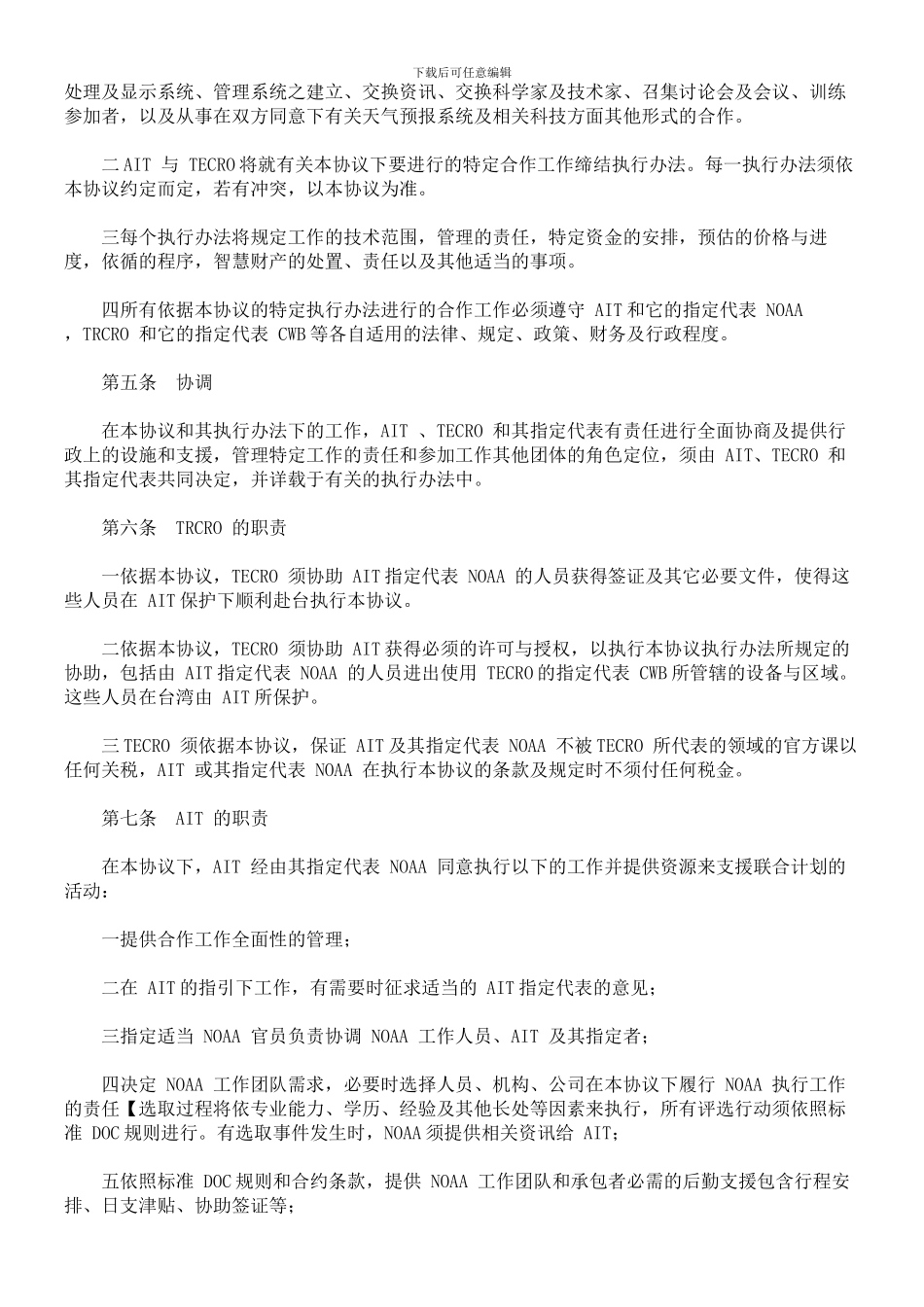 下载后可任意编辑

处理及显示系统、管理系统之建立、交换资讯、交换科学家及技术家、召集讨论会及会议、训练参加者，以及从事在双方同意下有关天气预报系统及相关科技方面其他形式的合作。

二 AIT 与 TECRO 将就有关本协议下要进行的特定合作工作缔结执行办法。每一执行办法须依本协议约定而定，若有冲突，以本协议为准。

三每个执行办法将规定工作的技术范围，管理的责任，特定资金的安排，预估的价格与进度，依循的程序，智慧财产的处置、责任以及其他适当的事项。

四所有依据本协议的特定执行办法进行的合作工作必须遵守 AIT 和它的指定代表 NOAA ，TRCRO 和它的指定代表 CWB 等各自适用的法律、规定、政策、财务及行政程度。

第五条 协调

在本协议和其执行办法下的工作，AIT 、TECRO 和其指定代表有责任进行全面协商及提供行政上的设施和支援，管理特定工作的责任和参加工作其他团体的角色定位，须由 AIT、TECRO 和其指定代表共同决定，并详载于有关的执行办法中。

第六条 TRCRO 的职责

一依据本协议，TECRO 须协助 AIT 指定代表 NOAA 的人员获得签证及其它必要文件，使得这些人员在 AIT 保护下顺利赴台执行本协议。

二依据本协议，TECRO 须协助 AIT 获得必须的许可与授权，以执行本协议执行办法所规定的协助，包括由 AIT 指定代表 NOAA 的人员进出使用 TECRO 的指定代表 CWB 所管辖的设备与区域。这些人员在台湾由 AIT 所保护。

三 TECRO 须依据本协议，保证 AIT 及其指定代表 NOAA 不被 TECRO 所代表的领域的官方课以任何关税，AIT 或其指定代表 NOAA 在执行本协议的条款及规定时不须付任何税金。

第七条 AIT 的职责

在本协议下，AIT 经由其指定代表 NOAA 同意执行以下的工作并提供资源来支援联合计划的活动：

一提供合作工作全面性的管理；

二在 AIT 的指引下工作，有需要时征求适当的 AIT 指定代表的意见；

三指定适当 NOAA 官员负责协调 NOAA 工作人员、AIT 及其指定者；

四决定 NOAA 工作团队需求，必要时选择人员、机构、公司在本协议下履行 NOAA 执行工作的责任【选取过程将依专业能力、学历、经验及其他长处等因素来执行，所有评选行动须依照标准 DOC 规则进行。有选取事件发生时，NOAA 须提供相关资讯给 AIT；

五依照标准 DOC 规则和合约条款，提供 NOAA 工作团队和承包者必需的后勤支援包含行程安排、日支津贴、协助签证等；